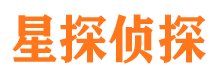 星探侦探